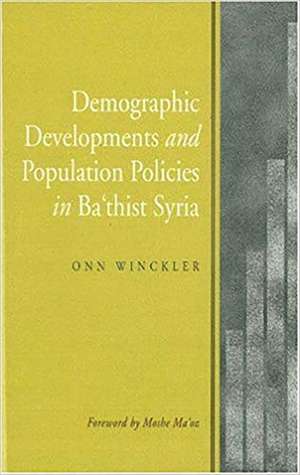 Demographic Developments and Population Policies in Ba'thist Syria

ONN WINCKLER

Foreword by Moshe Ma'oz